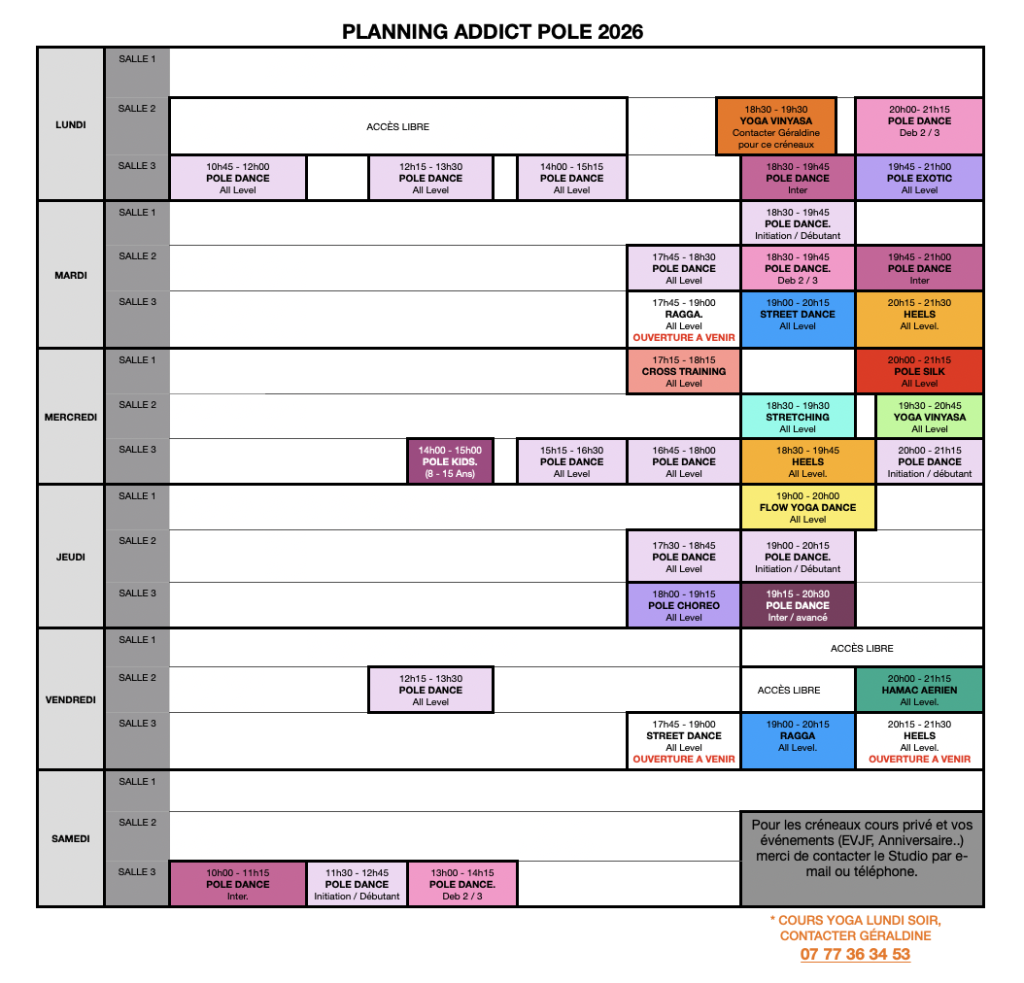 PLANNING ADDICT POLE 2026

LUNDI
SALLE 1
SALLE 2
ACCÈS LIBRE
18h30 - 19h30 YOGA VINYASA Contacter Géraldine pour ce créneaux
20h00- 21h15 POLE DANCE Deb 2 / 3
SALLE 3
10h45 - 12h00 POLE DANCE All Level
12h15 - 13h30 POLE DANCE All Level
14h00 - 15h15 POLE DANCE All Level
18h30 - 19h45 POLE DANCE Inter
19h45 - 21h00 POLE EXOTIC All Level

MARDI
SALLE 1
18h30 - 19h45 POLE DANCE. Initiation / Débutant
SALLE 2
17h45 - 18h30 POLE DANCE All Level
18h30 - 19h45 POLE DANCE. Deb 2 / 3
19h45 - 21h00 POLE DANCE Inter
SALLE 3
17h45 - 19h00 RAGGA. All Level OUVERTURE A VENIR
19h00 - 20h15 STREET DANCE All Level
20h15 - 21h30 HEELS All Level.

MERCREDI
SALLE 1
17h15 - 18h15 CROSS TRAINING All Level
20h00 - 21h15 POLE SILK All Level
SALLE 2
18h30 - 19h30 STRETCHING All Level
19h30 - 20h45 YOGA VINYASA All Level
SALLE 3
14h00 - 15h00 POLE KIDS. (8 - 15 Ans)
15h15 - 16h30 POLE DANCE All Level
16h45 - 18h00 POLE DANCE All Level
18h30 - 19h45 HEELS All Level.
20h00 - 21h15 POLE DANCE Initiation / débutant

JEUDI
SALLE 1
19h00 - 20h00 FLOW YOGA DANCE All Level
SALLE 2
17h30 - 18h45 POLE DANCE All Level
19h00 - 20h15 POLE DANCE. Initiation / Débutant
SALLE 3
18h00 - 19h15 POLE CHOREO All Level
19h15 - 20h30 POLE DANCE Inter / avancé

VENDREDI
SALLE 1
ACCÈS LIBRE
SALLE 2
12h15 - 13h30 POLE DANCE All Level
ACCÈS LIBRE
20h00 - 21h15 HAMAC AERIEN All Level.
SALLE 3
17h45 - 19h00 STREET DANCE All Level OUVERTURE A VENIR
19h00 - 20h15 RAGGA All Level.
20h15 - 21h30 HEELS All Level. OUVERTURE A VENIR

SAMEDI
SALLE 1
SALLE 2
Pour les créneaux cours privé et vos événements (EVJF, Anniversaire..) merci de contacter le Studio par e-mail ou téléphone.
SALLE 3
10h00 - 11h15 POLE DANCE Inter.
11h30 - 12h45 POLE DANCE Initiation / Débutant
13h00 - 14h15 POLE DANCE. Deb 2 / 3

* COURS YOGA LUNDI SOIR, CONTACTER GÉRALDINE
07 77 36 34 53